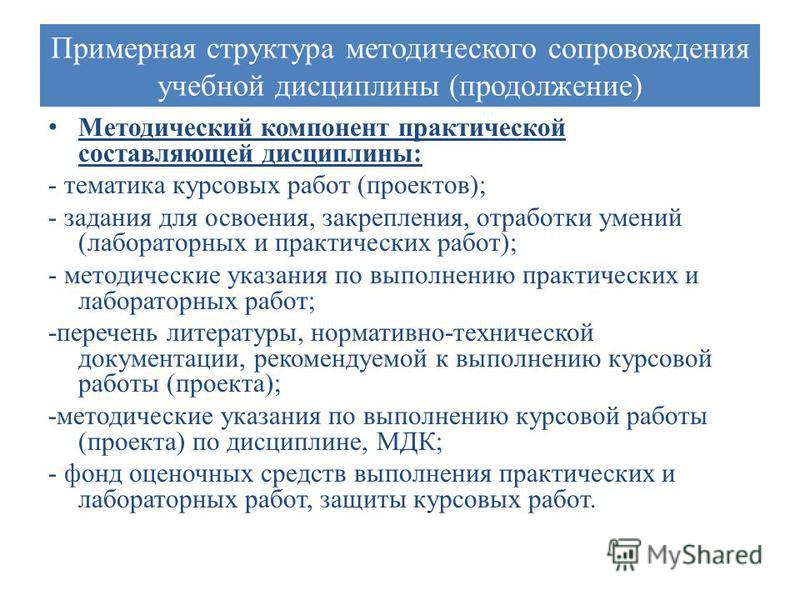 Примерная структура методического сопровождения учебной дисциплины (продолжение)

• Методический компонент практической составляющей дисциплины:

- тематика курсовых работ (проектов);

- задания для освоения, закрепления, отработки умений (лабораторных и практических работ);

- методические указания по выполнению практических и лабораторных работ;

-перечень литературы, нормативно-технической документации, рекомендуемой к выполнению курсовой работы (проекта);

-методические указания по выполнению курсовой работы (проекта) по дисциплине, МДК;

- фонд оценочных средств выполнения практических и лабораторных работ, защиты курсовых работ.

MyShared